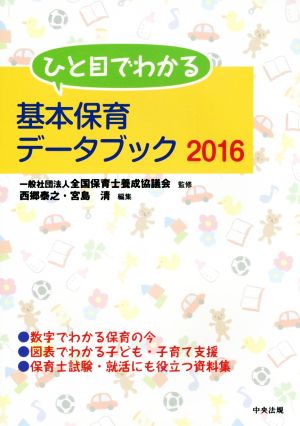 ひと目でわかる

基本保育
データブック 2016

一般社団法人全国保育士養成協議会 監修
西郷泰之・宮島 清 編集

●数字でわかる保育の今
●図表でわかる子ども・子育て支援
●保育士試験・就活にも役立つ資料集

中央法規